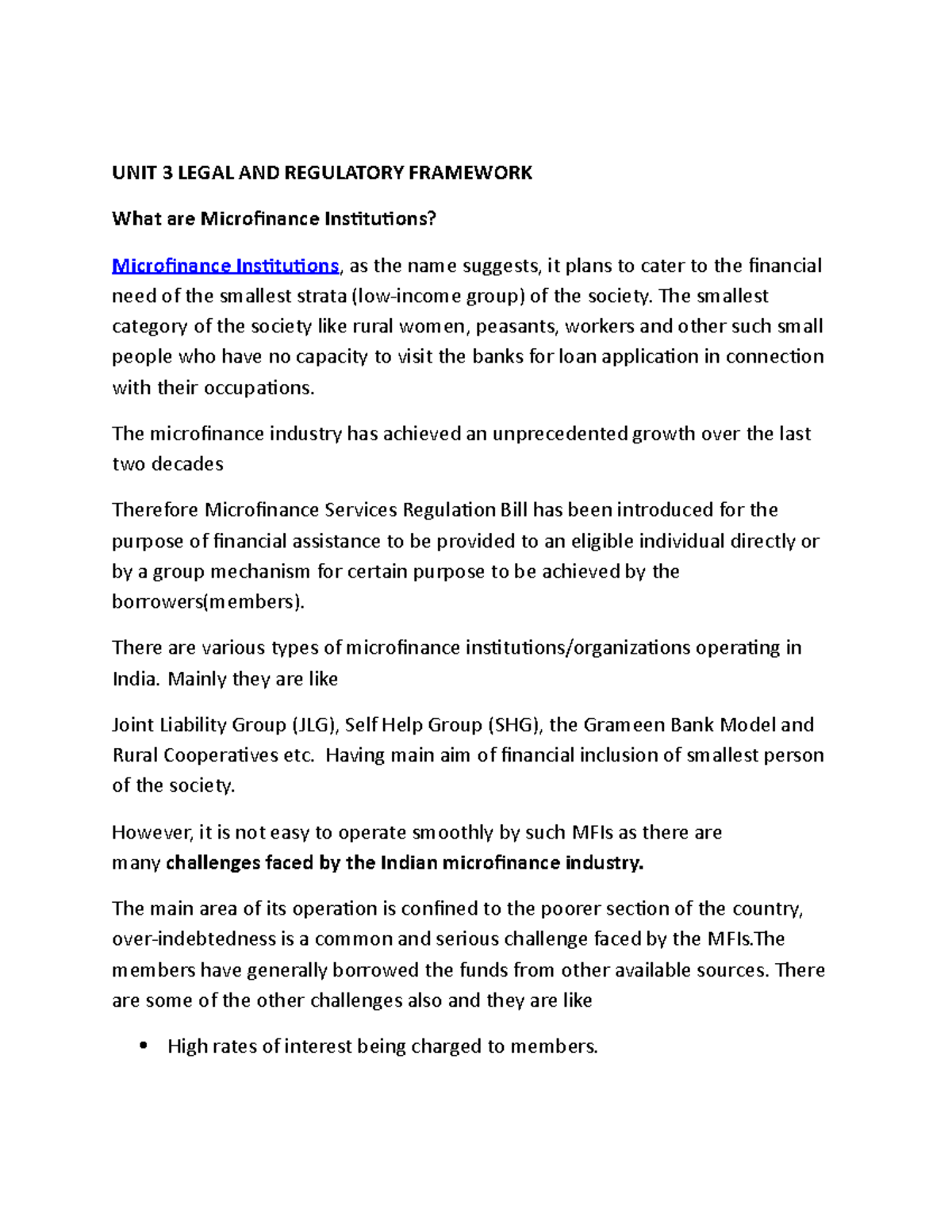 UNIT 3 LEGAL AND REGULATORY FRAMEWORK

What are Microfinance Institutions?

Microfinance Institutions, as the name suggests, it plans to cater to the financial need of the smallest strata (low-income group) of the society. The smallest category of the society like rural women, peasants, workers and other such small people who have no capacity to visit the banks for loan application in connection with their occupations.

The microfinance industry has achieved an unprecedented growth over the last two decades

Therefore Microfinance Services Regulation Bill has been introduced for the purpose of financial assistance to be provided to an eligible individual directly or by a group mechanism for certain purpose to be achieved by the borrowers(members).

There are various types of microfinance institutions/organizations operating in India. Mainly they are like

Joint Liability Group (JLG), Self Help Group (SHG), the Grameen Bank Model and Rural Cooperatives etc. Having main aim of financial inclusion of smallest person of the society.

However, it is not easy to operate smoothly by such MFIs as there are many challenges faced by the Indian microfinance industry.

The main area of its operation is confined to the poorer section of the country, over-indebtedness is a common and serious challenge faced by the MFIs.The members have generally borrowed the funds from other available sources. There are some of the other challenges also and they are like

• High rates of interest being charged to members.